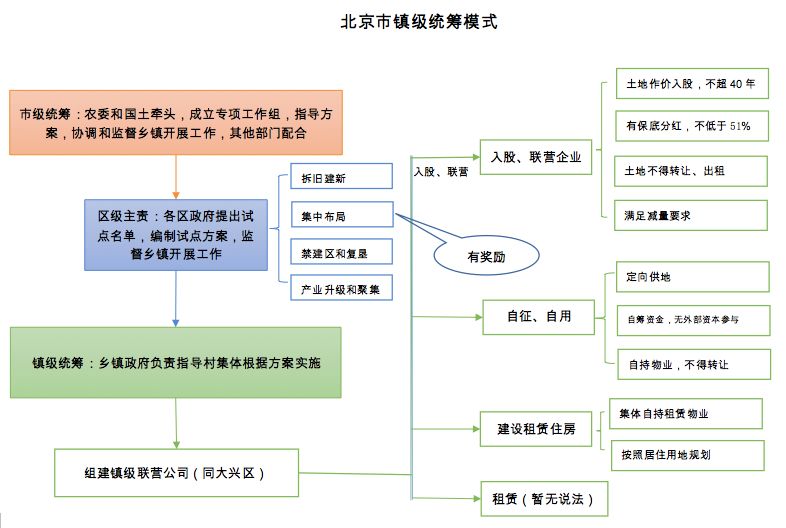 北京市镇级统筹模式

市级统筹：农委和国土牵头，成立专项工作组，指导方案，协调和监督乡镇开展工作，其他部门配合

区级主责：各区政府提出试点名单，编制试点方案，监督乡镇开展工作

拆旧建新

集中布局

禁建区和复垦

产业升级和聚集

有奖励

镇级统筹：乡镇政府负责指导村集体根据方案实施

组建镇级联营公司（同大兴区）

入股、联营

入股、联营企业

土地作价入股，不超40年

有保底分红，不低于51%

土地不得转让、出租

满足减量要求

自征、自用

定向供地

自筹资金，无外部资本参与

自持物业，不得转让

建设租赁住房

集体自持租赁物业

按照居住用地规划

租赁（暂无说法）